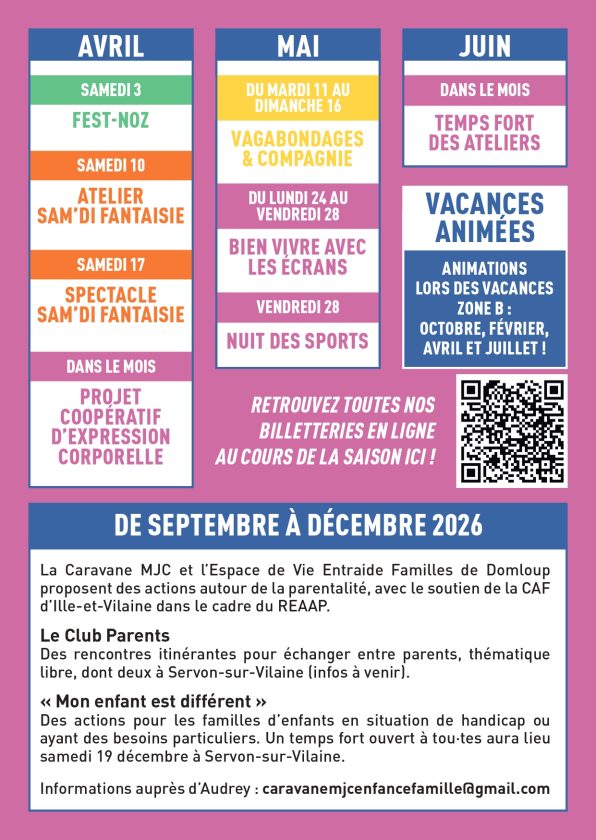 AVRIL

SAMEDI 3

FEST-NOZ

SAMEDI 10

ATELIER SAM'DI FANTAISIE

SAMEDI 17

SPECTACLE SAM'DI FANTAISIE

DANS LE MOIS

PROJET COOPÉRATIF D'EXPRESSION CORPORELLE

MAI

DU MARDI 11 AU DIMANCHE 16

VAGABONDAGES & COMPAGNIE

DU LUNDI 24 AU VENDREDI 28

BIEN VIVRE AVEC LES ÉCRANS

VENDREDI 28

NUIT DES SPORTS

JUIN

DANS LE MOIS

TEMPS FORT DES ATELIERS

VACANCES ANIMÉES

ANIMATIONS LORS DES VACANCES ZONE B : OCTOBRE, FÉVRIER, AVRIL ET JUILLET !

RETROUVEZ TOUTES NOS BILLETTERIES EN LIGNE AU COURS DE LA SAISON ICI !

DE SEPTEMBRE À DÉCEMBRE 2026

La Caravane MJC et l'Espace de Vie Entraide Familles de Domloup proposent des actions autour de la parentalité, avec le soutien de la CAF d'Ille-et-Vilaine dans le cadre du REAAP.

Le Club Parents
Des rencontres itinérantes pour échanger entre parents, thématique libre, dont deux à Servon-sur-Vilaine (infos à venir).

« Mon enfant est différent »
Des actions pour les familles d'enfants en situation de handicap ou ayant des besoins particuliers. Un temps fort ouvert à tou·tes aura lieu samedi 19 décembre à Servon-sur-Vilaine.

Informations auprès d'Audrey : caravanemjcenfancefamille@gmail.com